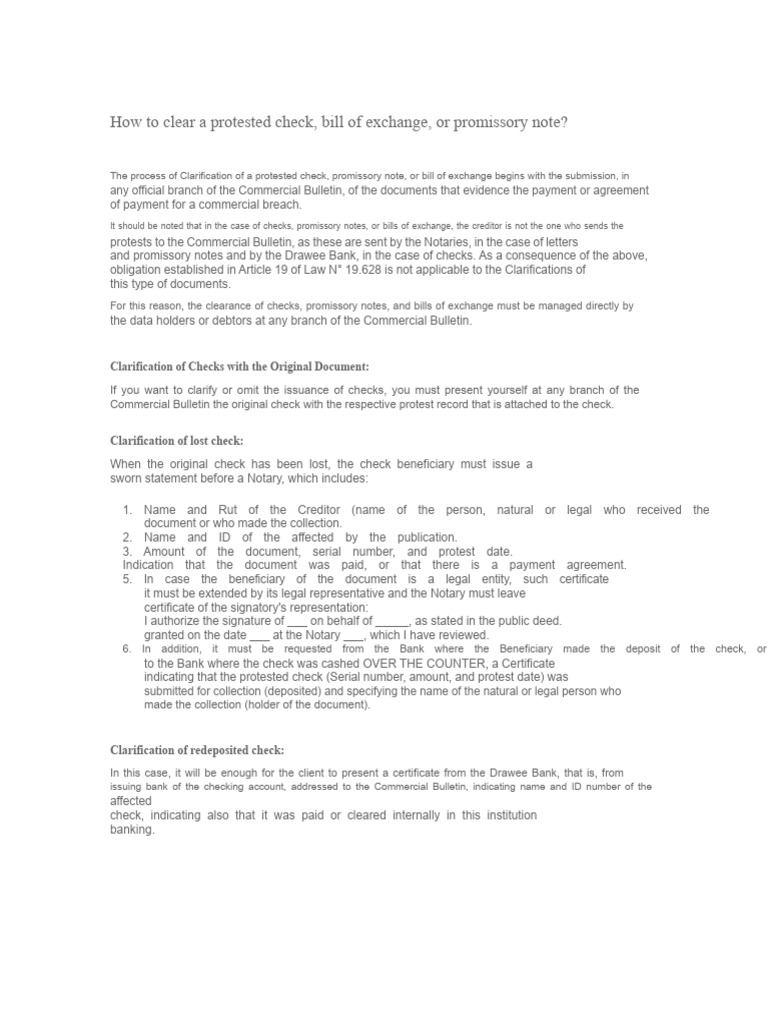 How to clear a protested check, bill of exchange, or promissory note?

The process of Clarification of a protested check, promissory note, or bill of exchange begins with the submission, in any official branch of the Commercial Bulletin, of the documents that evidence the payment or agreement of payment for a commercial breach.

It should be noted that in the case of checks, promissory notes, or bills of exchange, the creditor is not the one who sends the protests to the Commercial Bulletin, as these are sent by the Notaries, in the case of letters and promissory notes and by the Drawee Bank, in the case of checks. As a consequence of the above, obligation established in Article 19 of Law N° 19.628 is not applicable to the Clarifications of this type of documents.

For this reason, the clearance of checks, promissory notes, and bills of exchange must be managed directly by the data holders or debtors at any branch of the Commercial Bulletin.

Clarification of Checks with the Original Document:

If you want to clarify or omit the issuance of checks, you must present yourself at any branch of the Commercial Bulletin the original check with the respective protest record that is attached to the check.

Clarification of lost check:

When the original check has been lost, the check beneficiary must issue a sworn statement before a Notary, which includes:

1. Name and Rut of the Creditor (name of the person, natural or legal who received the document or who made the collection.
2. Name and ID of the affected by the publication.
3. Amount of the document, serial number, and protest date.
Indication that the document was paid, or that there is a payment agreement.
5. In case the beneficiary of the document is a legal entity, such certificate it must be extended by its legal representative and the Notary must leave certificate of the signatory's representation:
I authorize the signature of ____ on behalf of ____, as stated in the public deed.
granted on the date ____ at the Notary ____, which I have reviewed.
6. In addition, it must be requested from the Bank where the Beneficiary made the deposit of the check, or to the Bank where the check was cashed OVER THE COUNTER, a Certificate indicating that the protested check (Serial number, amount, and protest date) was submitted for collection (deposited) and specifying the name of the natural or legal person who made the collection (holder of the document).

Clarification of redeposited check:

In this case, it will be enough for the client to present a certificate from the Drawee Bank, that is, from issuing bank of the checking account, addressed to the Commercial Bulletin, indicating name and ID number of the affected check, indicating also that it was paid or cleared internally in this institution banking.